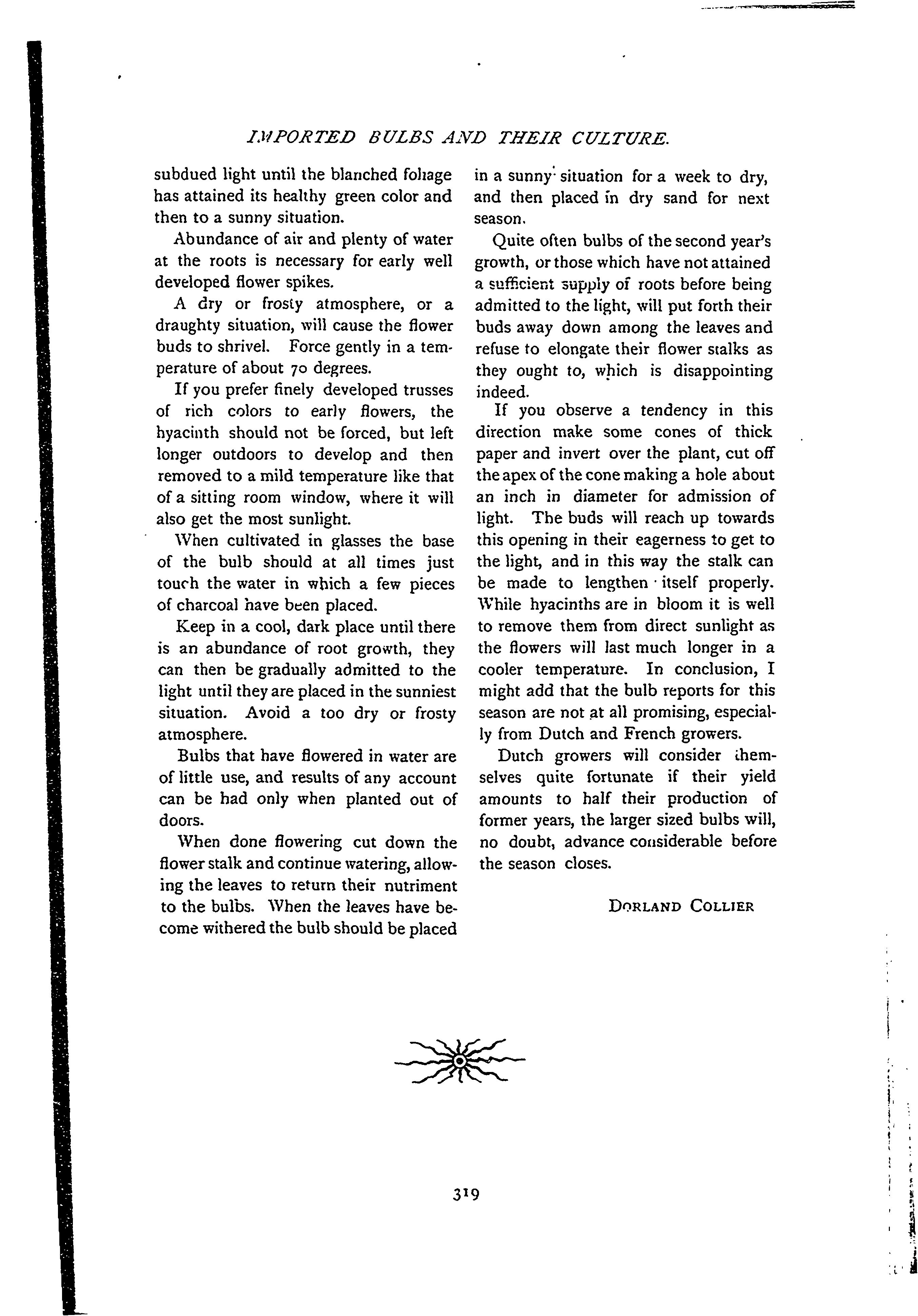 IMPORTED BULBS AND THEIR CULTURE.

subdued light until the blanched foliage has attained its healthy green color and then to a sunny situation.

Abundance of air and plenty of water at the roots is necessary for early well developed flower spikes.

A dry or frosty atmosphere, or a draughty situation, will cause the flower buds to shrivel. Force gently in a temperature of about 70 degrees.

If you prefer finely developed trusses of rich colors to early flowers, the hyacinth should not be forced, but left longer outdoors to develop and then removed to a mild temperature like that of a sitting room window, where it will also get the most sunlight.

When cultivated in glasses the base of the bulb should at all times just touch the water in which a few pieces of charcoal have been placed.

Keep in a cool, dark place until there is an abundance of root growth, they can then be gradually admitted to the light until they are placed in the sunniest situation. Avoid a too dry or frosty atmosphere.

Bulbs that have flowered in water are of little use, and results of any account can be had only when planted out of doors.

When done flowering cut down the flower stalk and continue watering, allowing the leaves to return their nutriment to the bulbs. When the leaves have become withered the bulb should be placed in a sunny situation for a week to dry, and then placed in dry sand for next season.

Quite often bulbs of the second year's growth, or those which have not attained a sufficient supply of roots before being admitted to the light, will put forth their buds away down among the leaves and refuse to elongate their flower stalks as they ought to, which is disappointing indeed.

If you observe a tendency in this direction make some cones of thick paper and invert over the plant, cut off the apex of the cone making a hole about an inch in diameter for admission of light. The buds will reach up towards this opening in their eagerness to get to the light, and in this way the stalk can be made to lengthen itself properly. While hyacinths are in bloom it is well to remove them from direct sunlight as the flowers will last much longer in a cooler temperature. In conclusion, I might add that the bulb reports for this season are not at all promising, especially from Dutch and French growers.

Dutch growers will consider themselves quite fortunate if their yield amounts to half their production of former years, the larger sized bulbs will, no doubt, advance considerable before the season closes.

DORLAND COLLIER

319